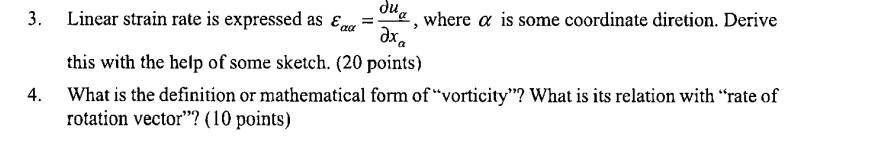 3. Linear strain rate is expressed as $\varepsilon_{\alpha\alpha} = \frac{\partial u_\alpha}{\partial x_\alpha}$, where $\alpha$ is some coordinate diretion. Derive this with the help of some sketch. (20 points)

4. What is the definition or mathematical form of "vorticity"? What is its relation with "rate of rotation vector"? (10 points)